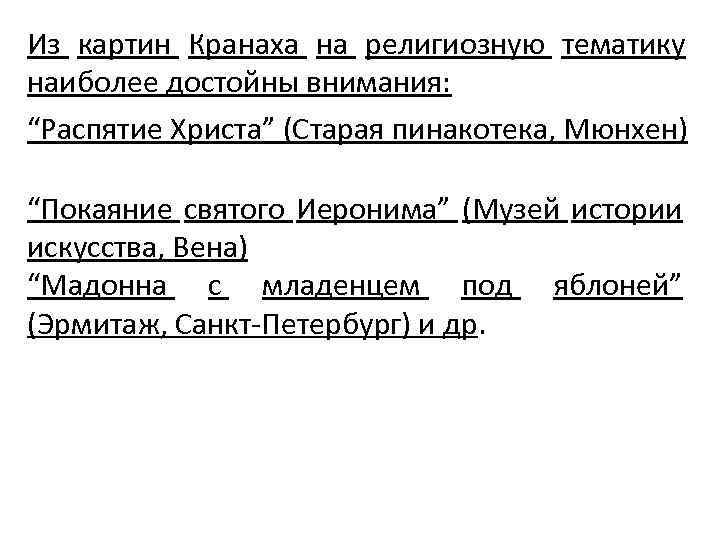 Из картин Кранаха на религиозную тематику наиболее достойны внимания:

“Распятие Христа” (Старая пинакотека, Мюнхен)

“Покаяние святого Иеронима” (Музей истории искусства, Вена)
“Мадонна с младенцем под яблоней” (Эрмитаж, Санкт-Петербург) и др.